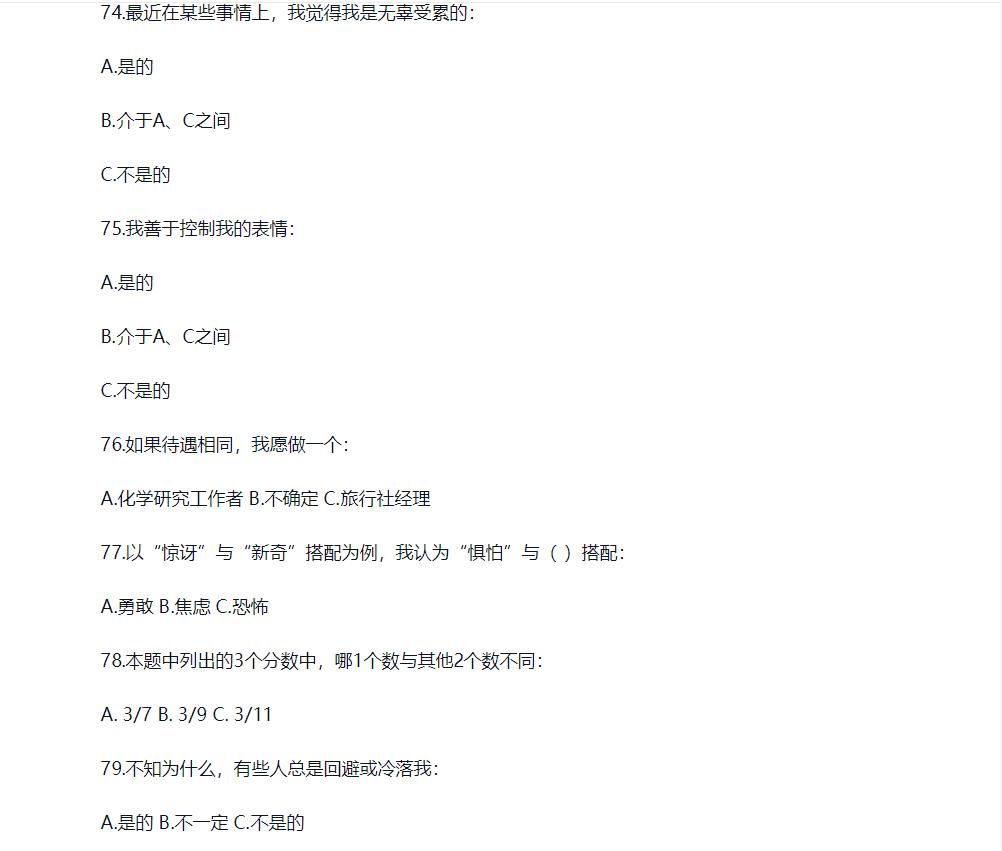 74.最近在某些事情上，我觉得我是无辜受累的：

A.是的

B.介于A、C之间

C.不是的

75.我善于控制我的表情：

A.是的

B.介于A、C之间

C.不是的

76.如果待遇相同，我愿做一个：

A.化学研究工作者 B.不确定 C.旅行社经理

77.以“惊讶”与“新奇”搭配为例，我认为“惧怕”与（ ）搭配：

A.勇敢 B.焦虑 C.恐怖

78.本题中列出的3个分数中，哪1个数与其他2个数不同：

A. 3/7 B. 3/9 C. 3/11

79.不知为什么，有些人总是回避或冷落我：

A.是的 B.不一定 C.不是的